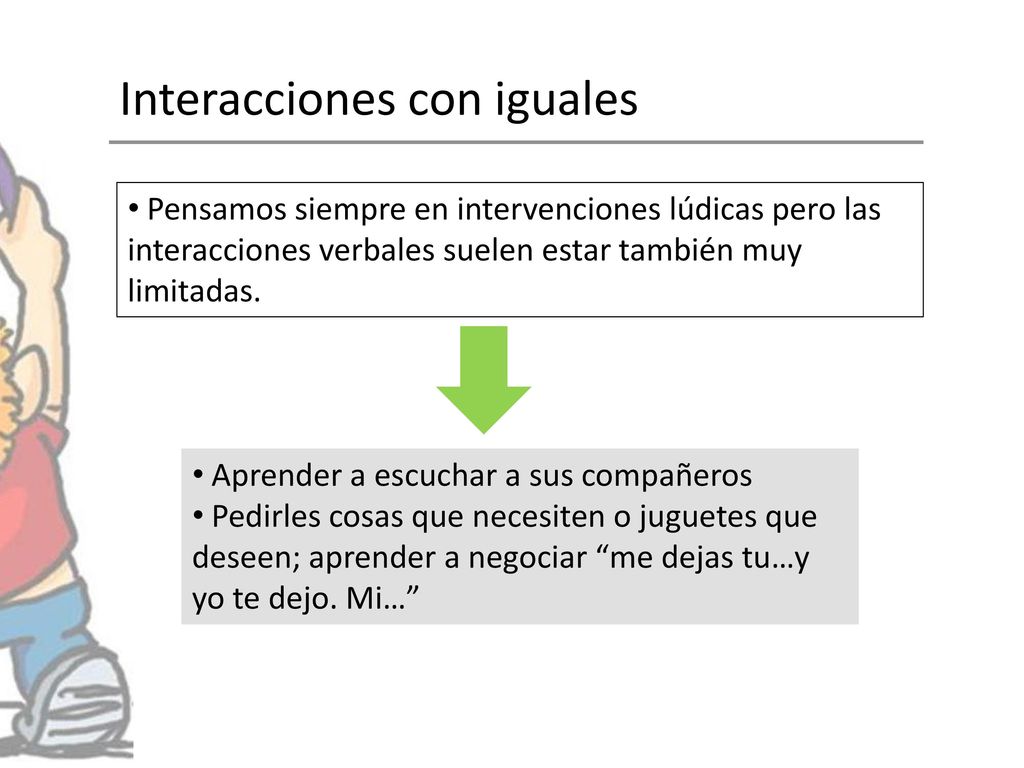 Interacciones con iguales

• Pensamos siempre en intervenciones lúdicas pero las interacciones verbales suelen estar también muy limitadas.

• Aprender a escuchar a sus compañeros
• Pedirles cosas que necesiten o juguetes que deseen; aprender a negociar “me dejas tu…y yo te dejo. Mi…”